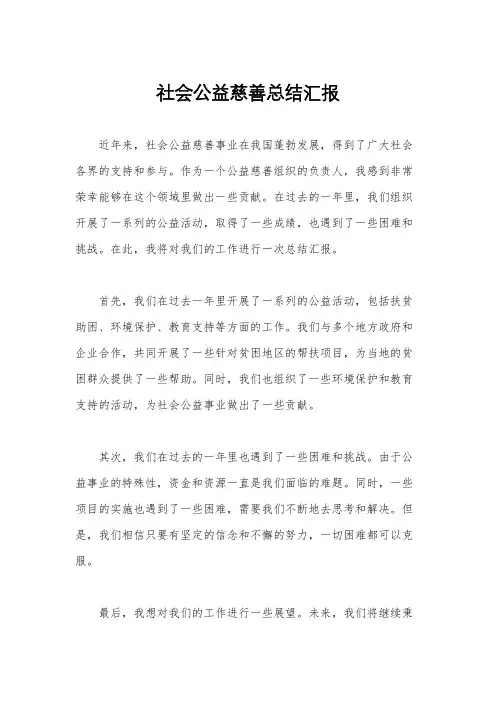 社会公益慈善总结汇报

近年来，社会公益慈善事业在我国蓬勃发展，得到了广大社会各界的支持和参与。作为一个公益慈善组织的负责人，我感到非常荣幸能够在这个领域里做出一些贡献。在过去的一年里，我们组织开展了一系列的公益活动，取得了一些成绩，也遇到了一些困难和挑战。在此，我将对我们的工作进行一次总结汇报。

首先，我们在过去一年里开展了一系列的公益活动，包括扶贫助困、环境保护、教育支持等方面的工作。我们与多个地方政府和企业合作，共同开展了一些针对贫困地区的帮扶项目，为当地的贫困群众提供了一些帮助。同时，我们也组织了一些环境保护和教育支持的活动，为社会公益事业做出了一些贡献。

其次，我们在过去的一年里也遇到了一些困难和挑战。由于公益事业的特殊性，资金和资源一直是我们面临的难题。同时，一些项目的实施也遇到了一些困难，需要我们不断地去思考和解决。但是，我们相信只要有坚定的信念和不懈的努力，一切困难都可以克服。

最后，我想对我们的工作进行一些展望。未来，我们将继续秉